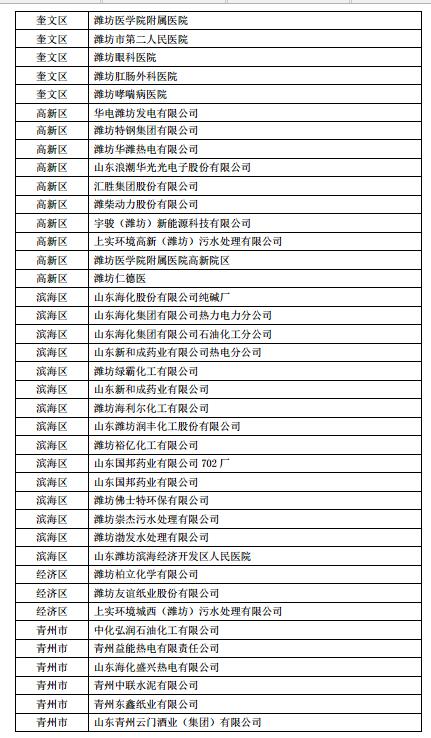 | 奎文区 | 潍坊医学院附属医院 |
|---|---|
| 奎文区 | 潍坊市第二人民医院 |
| 奎文区 | 潍坊眼科医院 |
| 奎文区 | 潍坊肛肠外科医院 |
| 奎文区 | 潍坊哮喘病医院 |
| 高新区 | 华电潍坊发电有限公司 |
| 高新区 | 潍坊特钢集团有限公司 |
| 高新区 | 潍坊华潍热电有限公司 |
| 高新区 | 山东浪潮华光光电子股份有限公司 |
| 高新区 | 汇胜集团股份有限公司 |
| 高新区 | 潍柴动力股份有限公司 |
| 高新区 | 宇骏（潍坊）新能源科技有限公司 |
| 高新区 | 上实环境高新（潍坊）污水处理有限公司 |
| 高新区 | 潍坊医学院附属医院高新院区 |
| 高新区 | 潍坊仁德医 |
| 滨海区 | 山东海化股份有限公司纯碱厂 |
| 滨海区 | 山东海化集团有限公司热力电力分公司 |
| 滨海区 | 山东海化集团有限公司石油化工分公司 |
| 滨海区 | 山东新和成药业有限公司热电分公司 |
| 滨海区 | 潍坊绿霸化工有限公司 |
| 滨海区 | 山东新和成药业有限公司 |
| 滨海区 | 潍坊海利尔化工有限公司 |
| 滨海区 | 山东潍坊润丰化工股份有限公司 |
| 滨海区 | 潍坊裕亿化工有限公司 |
| 滨海区 | 山东国邦药业有限公司 702 厂 |
| 滨海区 | 山东国邦药业有限公司 |
| 滨海区 | 潍坊佛士特环保有限公司 |
| 滨海区 | 潍坊崇杰污水处理有限公司 |
| 滨海区 | 潍坊渤发水处理有限公司 |
| 滨海区 | 山东潍坊滨海经济开发区人民医院 |
| 经济区 | 潍坊柏立化学有限公司 |
| 经济区 | 潍坊友谊纸业股份有限公司 |
| 经济区 | 上实环境城西（潍坊）污水处理有限公司 |
| 青州市 | 中化弘润石油化工有限公司 |
| 青州市 | 青州益能热电有限责任公司 |
| 青州市 | 山东海化盛兴热电有限公司 |
| 青州市 | 青州中联水泥有限公司 |
| 青州市 | 青州东鑫纸业有限公司 |
| 青州市 | 山东青州云门酒业（集团）有限公司 |